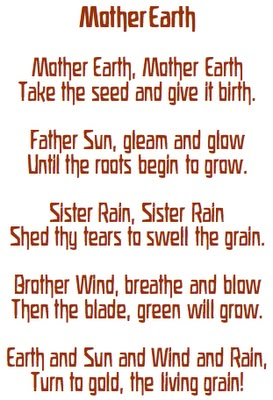 Mother Earth

Mother Earth, Mother Earth
Take the seed and give it birth.

Father Sun, gleam and glow
Until the roots begin to grow.

Sister Rain, Sister Rain
Shed thy tears to swell the grain.

Brother Wind, breathe and blow
Then the blade, green will grow.

Earth and Sun and Wind and Rain,
Turn to gold, the living grain!